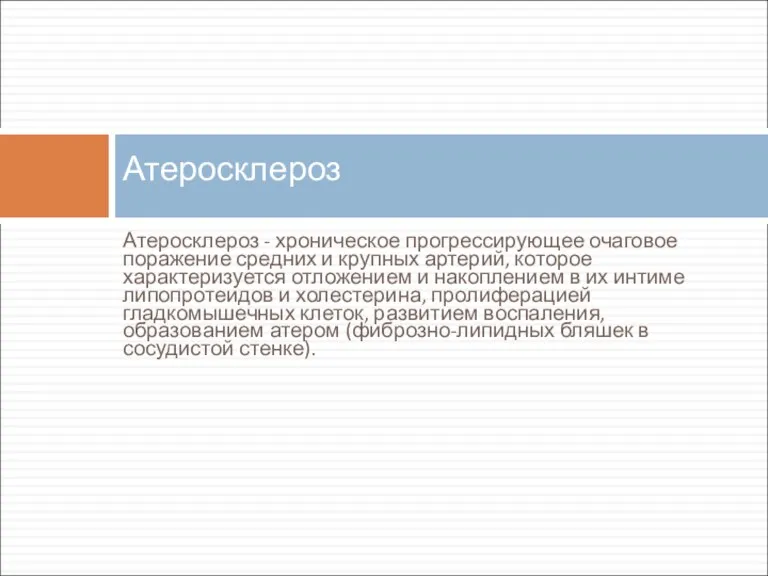 Атеросклероз

Атеросклероз - хроническое прогрессирующее очаговое поражение средних и крупных артерий, которое характеризуется отложением и накоплением в их интиме липопротеидов и холестерина, пролиферацией гладкомышечных клеток, развитием воспаления, образованием атером (фиброзно-липидных бляшек в сосудистой стенке).